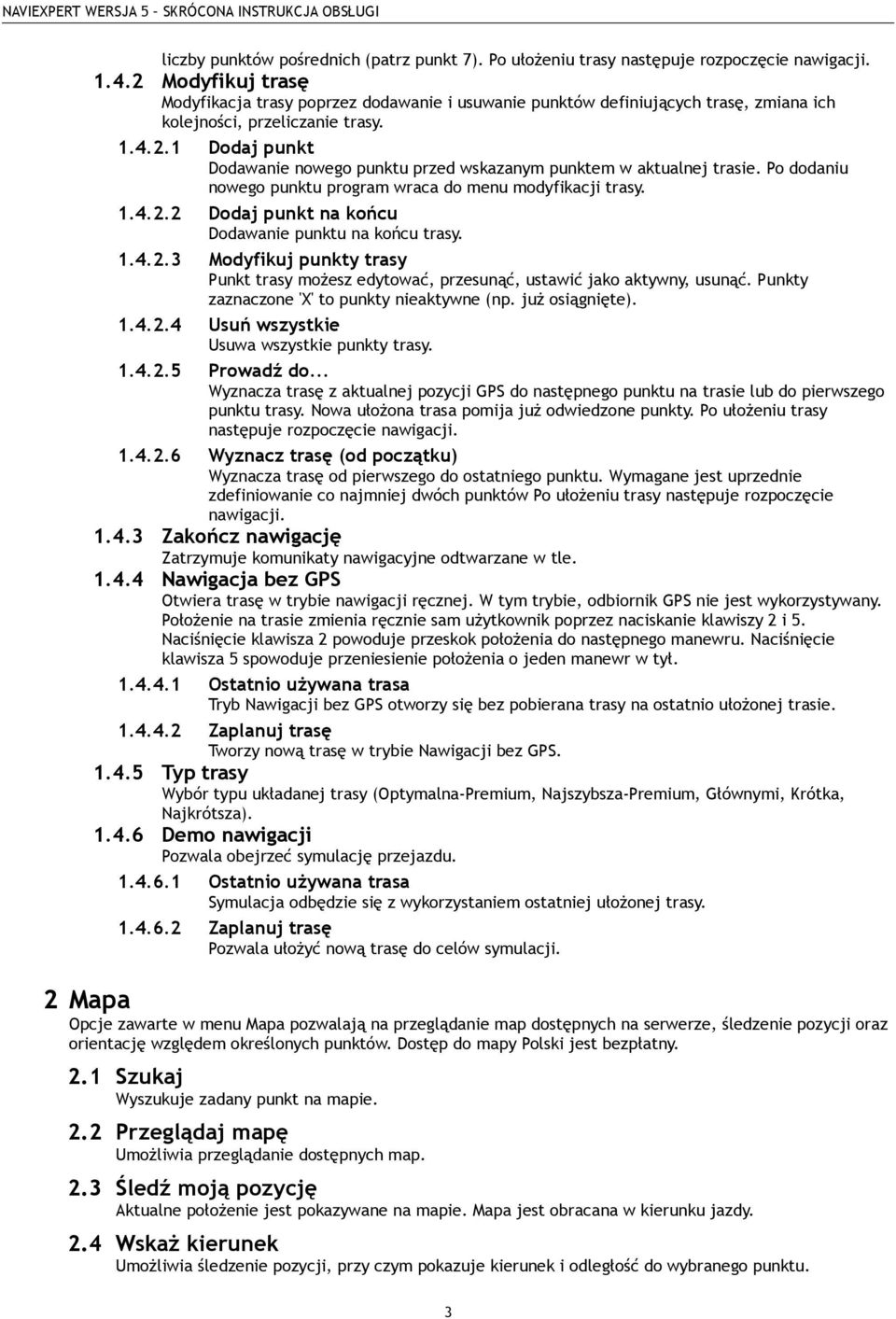 NAVIEXPERT WERSJA 5 – SKRÓCONA INSTRUKCJA OBSŁUGI

liczby punktów pośrednich (patrz punkt 7). Po ułożeniu trasy następuje rozpoczęcie nawigacji.

1.4.2 Modyfikuj trasę

Modyfikacja trasy poprzez dodawanie i usuwanie punktów definiujących trasę, zmiana ich kolejności, przeliczanie trasy.

1.4.2.1 Dodaj punkt

Dodawanie nowego punktu przed wskazanym punktem w aktualnej trasie. Po dodaniu nowego punktu program wraca do menu modyfikacji trasy.

1.4.2.2 Dodaj punkt na końcu

Dodawanie punktu na końcu trasy.

1.4.2.3 Modyfikuj punkty trasy

Punkt trasy możesz edytować, przesunąć, ustawić jako aktywny, usunąć. Punkty zaznaczone 'X' to punkty nieaktywne (np. już osiągnięte).

1.4.2.4 Usuń wszystkie

Usuwa wszystkie punkty trasy.

1.4.2.5 Prowadź do...

Wyznacza trasę z aktualnej pozycji GPS do następnego punktu na trasie lub do pierwszego punktu trasy. Nowa ułożona trasa pomija już odwiedzone punkty. Po ułożeniu trasy następuje rozpoczęcie nawigacji.

1.4.2.6 Wyznacz trasę (od początku)

Wyznacza trasę od pierwszego do ostatniego punktu. Wymagane jest uprzednie zdefiniowanie co najmniej dwóch punktów Po ułożeniu trasy następuje rozpoczęcie nawigacji.

1.4.3 Zakończ nawigację

Zatrzymuje komunikaty nawigacyjne odtwarzane w tle.

1.4.4 Nawigacja bez GPS

Otwiera trasę w trybie nawigacji ręcznej. W tym trybie, odbiornik GPS nie jest wykorzystywany. Położenie na trasie zmienia ręcznie sam użytkownik poprzez naciskanie klawiszy 2 i 5. Naciśnięcie klawisza 2 powoduje przeskok położenia do następnego manewru. Naciśnięcie klawisza 5 spowoduje przeniesienie położenia o jeden manewr w tył.

1.4.4.1 Ostatnio używana trasa

Tryb Nawigacji bez GPS otworzy się bez pobierana trasy na ostatnio ułożonej trasie.

1.4.4.2 Zaplanuj trasę

Tworzy nową trasę w trybie Nawigacji bez GPS.

1.4.5 Typ trasy

Wybór typu układanej trasy (Optymalna-Premium, Najszybsza-Premium, Głównymi, Krótka, Najkrótsza).

1.4.6 Demo nawigacji

Pozwala obejrzeć symulację przejazdu.

1.4.6.1 Ostatnio używana trasa

Symulacja odbędzie się z wykorzystaniem ostatniej ułożonej trasy.

1.4.6.2 Zaplanuj trasę

Pozwala ułożyć nową trasę do celów symulacji.

2 Mapa

Opcje zawarte w menu Mapa pozwalają na przeglądanie map dostępnych na serwerze, śledzenie pozycji oraz orientację względem określonych punktów. Dostęp do mapy Polski jest bezpłatny.

2.1 Szukaj

Wyszukuje zadany punkt na mapie.

2.2 Przeglądaj mapę

Umożliwia przeglądanie dostępnych map.

2.3 Śledź moją pozycję

Aktualne położenie jest pokazywane na mapie. Mapa jest obracana w kierunku jazdy.

2.4 Wskaż kierunek

Umożliwia śledzenie pozycji, przy czym pokazuje kierunek i odległość do wybranego punktu.

3